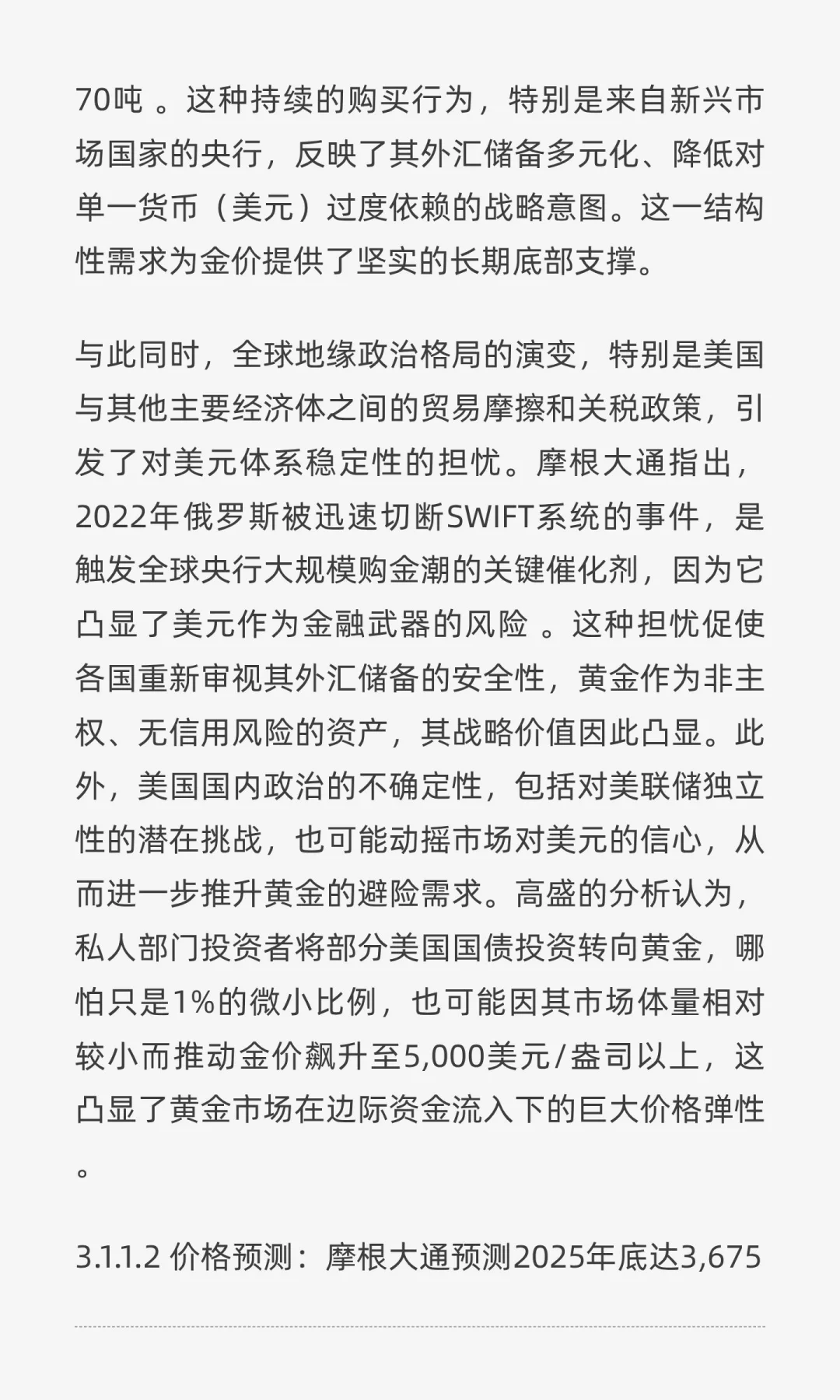 70吨 。这种持续的购买行为，特别是来自新兴市场国家的央行，反映了其外汇储备多元化、降低对单一货币（美元）过度依赖的战略意图。这一结构性需求为金价提供了坚实的长期底部支撑。

与此同时，全球地缘政治格局的演变，特别是美国与其他主要经济体之间的贸易摩擦和关税政策，引发了对美元体系稳定性的担忧。摩根大通指出，2022年俄罗斯被迅速切断SWIFT系统的事件，是触发全球央行大规模购金潮的关键催化剂，因为它凸显了美元作为金融武器的风险 。这种担忧促使各国重新审视其外汇储备的安全性，黄金作为非主权、无信用风险的资产，其战略价值因此凸显。此外，美国国内政治的不确定性，包括对美联储独立性的潜在挑战，也可能动摇市场对美元的信心，从而进一步推升黄金的避险需求。高盛的分析认为，私人部门投资者将部分美国国债投资转向黄金，哪怕只是1%的微小比例，也可能因其市场体量相对较小而推动金价飙升至5,000美元/盎司以上，这凸显了黄金市场在边际资金流入下的巨大价格弹性。

3.1.1.2 价格预测：摩根大通预测2025年底达3,675